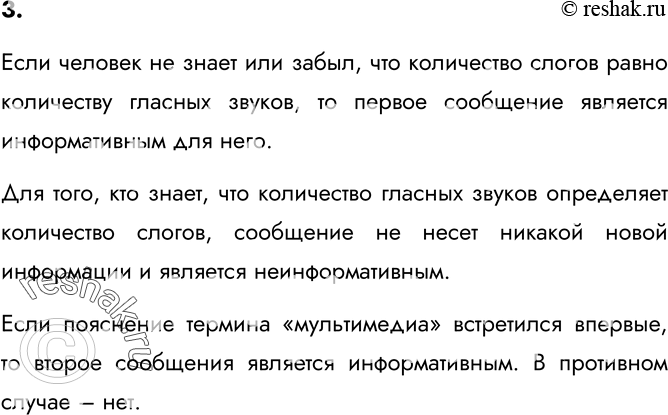 3.
© reshak.ru

Если человек не знает или забыл, что количество слогов равно количеству гласных звуков, то первое сообщение является информативным для него.

Для того, кто знает, что количество гласных звуков определяет количество слогов, сообщение не несет никакой новой информации и является неинформативным.

Если пояснение термина «мультимедиа» встретился впервые, то второе сообщения является информативным. В противном случае – нет.

© reshak.ru